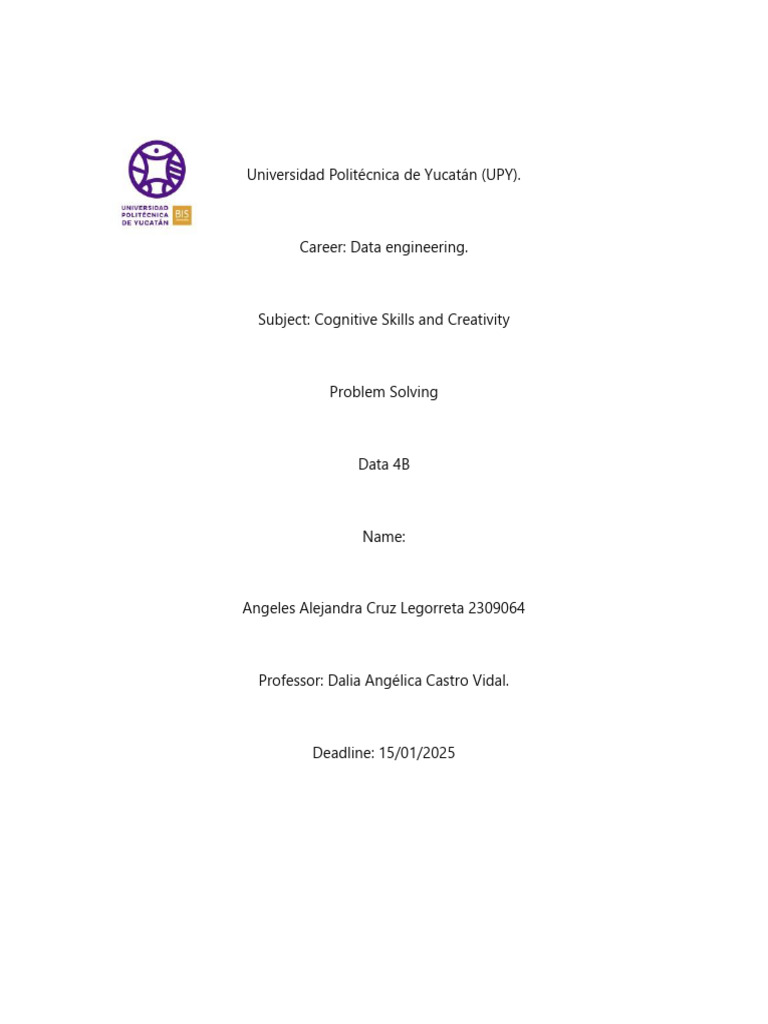 UNIVERSIDAD POLITÉCNICA DE YUCATÁN BIS

Universidad Politécnica de Yucatán (UPY).

Career: Data engineering.

Subject: Cognitive Skills and Creativity

Problem Solving

Data 4B

Name:

Angeles Alejandra Cruz Legorreta 2309064

Professor: Dalia Angélica Castro Vidal.

Deadline: 15/01/2025